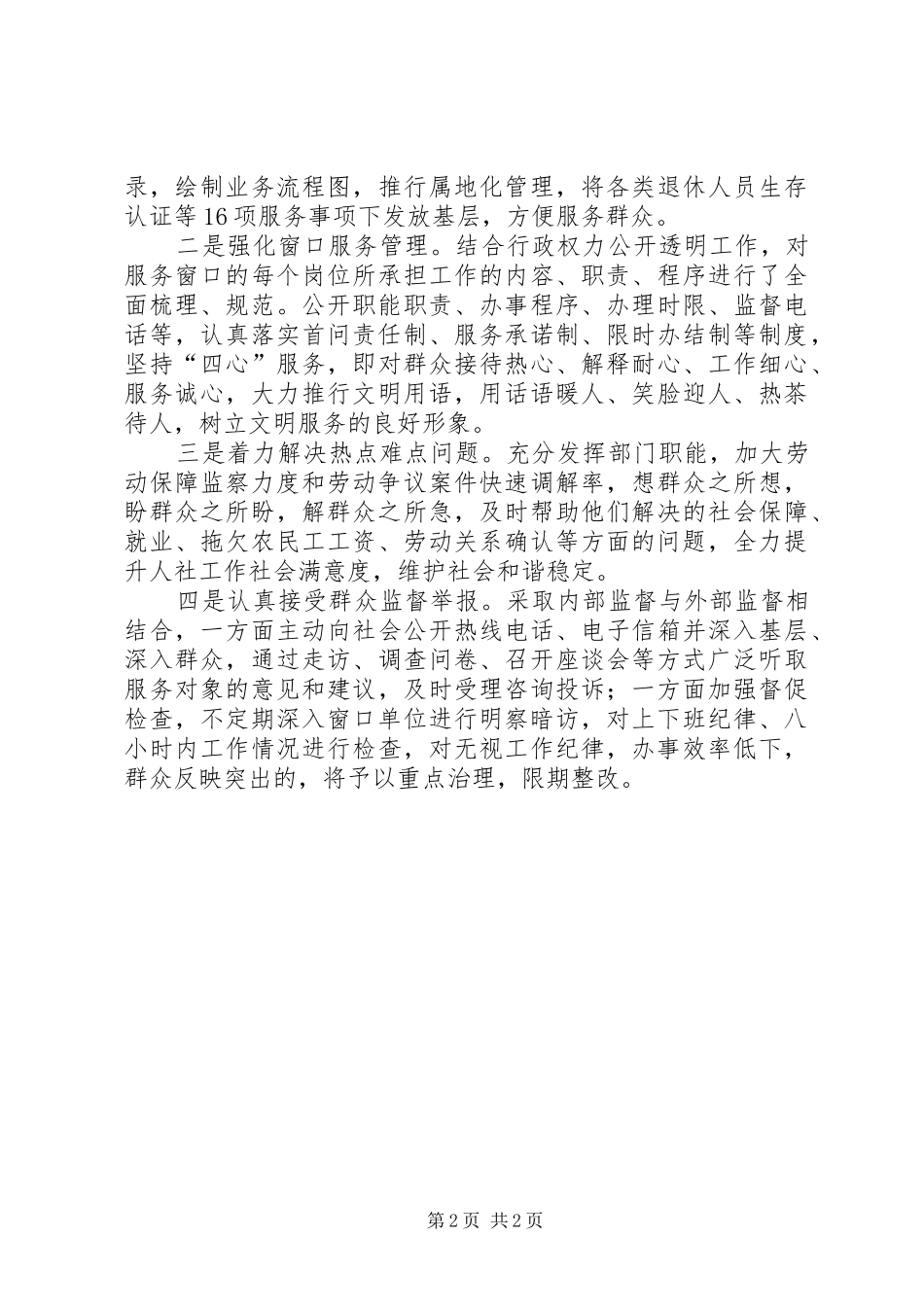 录，绘制业务流程图，推行属地化管理，将各类退休人员生存认证等16项服务事项下发放基层，方便服务群众。

二是强化窗口服务管理。结合行政权力公开透明工作，对服务窗口的每个岗位所承担工作的内容、职责、程序进行了全面梳理、规范。公开职能职责、办事程序、办理时限、监督电话等，认真落实首问责任制、服务承诺制、限时办结制等制度，坚持“四心”服务，即对群众接待热心、解释耐心、工作细心、服务诚心，大力推行文明用语，用话语暖人、笑脸迎人、热茶待人，树立文明服务的良好形象。

三是着力解决热点难点问题。充分发挥部门职能，加大劳动保障监察力度和劳动争议案件快速调解率，想群众之所想，盼群众之所盼，解群众之所急，及时帮助他们解决的社会保障、就业、拖欠农民工工资、劳动关系确认等方面的问题，全力提升人社工作社会满意度，维护社会和谐稳定。

四是认真接受群众监督举报。采取内部监督与外部监督相结合，一方面主动向社会公开热线电话、电子信箱并深入基层、深入群众，通过走访、调查问卷、召开座谈会等方式广泛听取服务对象的意见和建议，及时受理咨询投诉；一方面加强督促检查，不定期深入窗口单位进行明察暗访，对上下班纪律、八小时内工作情况进行检查，对无视工作纪律，办事效率低下，群众反映突出的，将予以重点治理，限期整改。

第2页 共2页